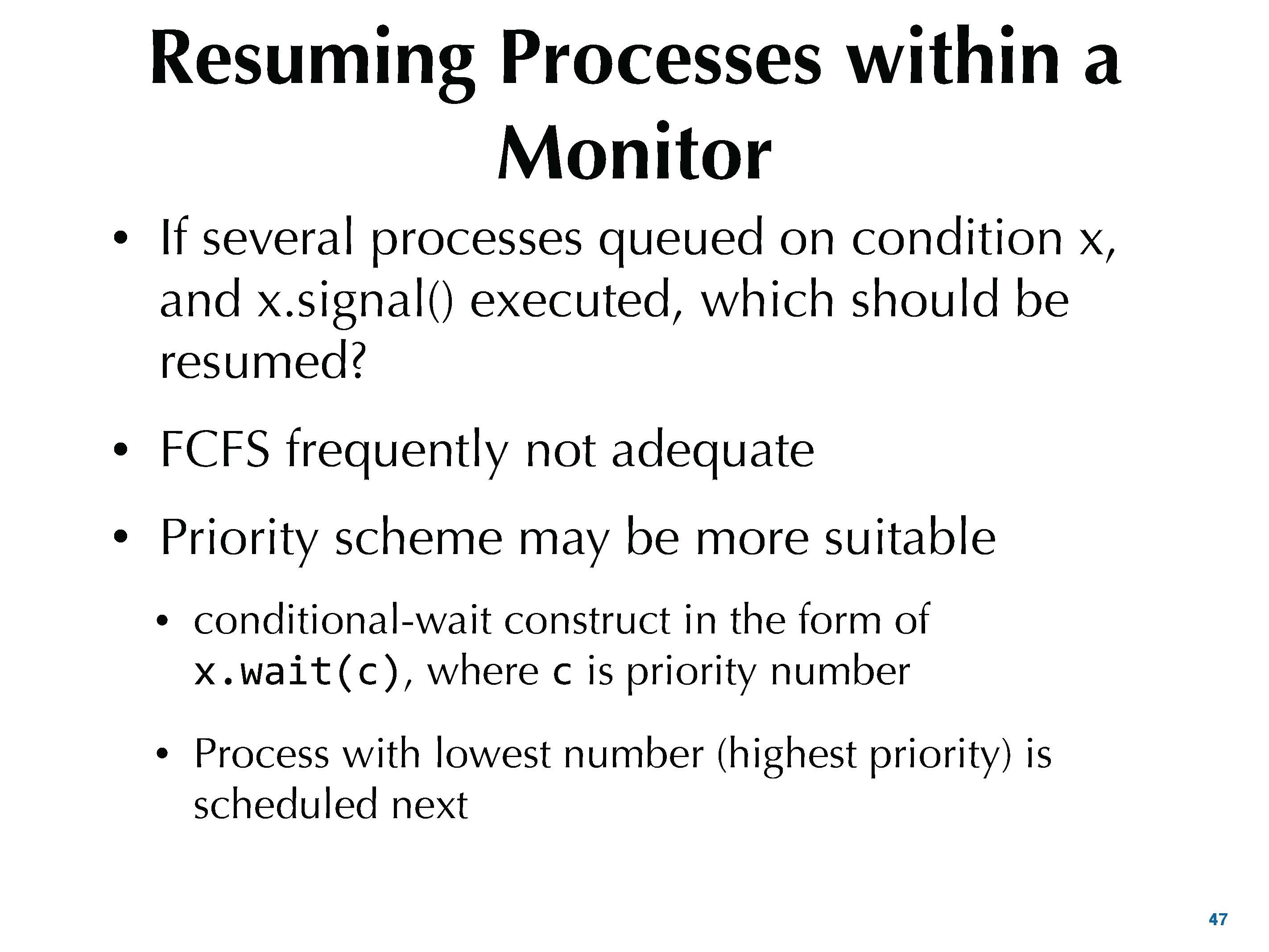 Resuming Processes within a Monitor

• If several processes queued on condition x, and x.signal() executed, which should be resumed?

• FCFS frequently not adequate

• Priority scheme may be more suitable

• conditional-wait construct in the form of x.wait(c), where c is priority number

• Process with lowest number (highest priority) is scheduled next

47